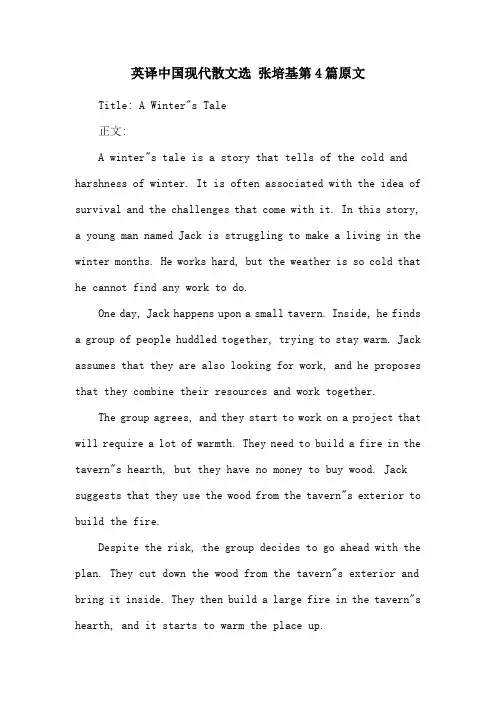 英译中国现代散文选 张培基第4篇原文

Title: A Winter"s Tale

正文:

A winter"s tale is a story that tells of the cold and harshness of winter. It is often associated with the idea of survival and the challenges that come with it. In this story, a young man named Jack is struggling to make a living in the winter months. He works hard, but the weather is so cold that he cannot find any work to do.

One day, Jack happens upon a small tavern. Inside, he finds a group of people huddled together, trying to stay warm. Jack assumes that they are also looking for work, and he proposes that they combine their resources and work together.

The group agrees, and they start to work on a project that will require a lot of warmth. They need to build a fire in the tavern"s hearth, but they have no money to buy wood. Jack suggests that they use the wood from the tavern"s exterior to build the fire.

Despite the risk, the group decides to go ahead with the plan. They cut down the wood from the tavern"s exterior and bring it inside. They then build a large fire in the tavern"s hearth, and it starts to warm the place up.